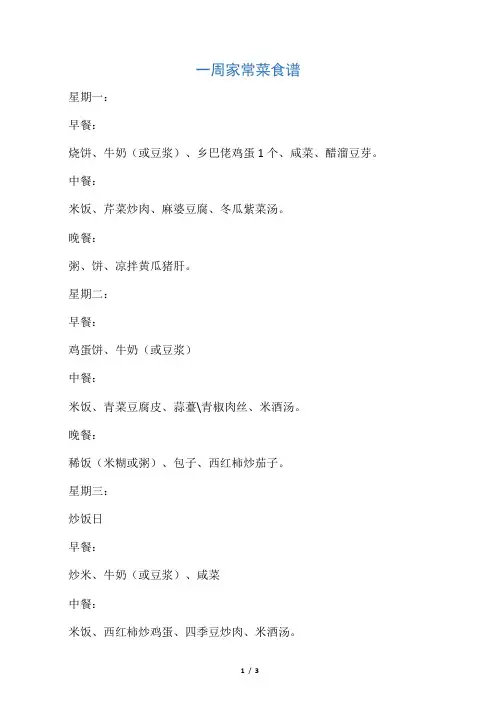 一周家常菜食谱

星期一：

早餐：

烧饼、牛奶（或豆浆）、乡巴佬鸡蛋1个、咸菜、醋溜豆芽。

中餐：

米饭、芹菜炒肉、麻婆豆腐、冬瓜紫菜汤。

晚餐：

粥、饼、凉拌黄瓜猪肝。

星期二：

早餐：

鸡蛋饼、牛奶（或豆浆）

中餐：

米饭、青菜豆腐皮、蒜薹\青椒肉丝、米酒汤。

晚餐：

稀饭（米糊或粥）、包子、西红柿炒茄子。

星期三：

炒饭日

早餐：

炒米、牛奶（或豆浆）、咸菜

中餐：

米饭、西红柿炒鸡蛋、四季豆炒肉、米酒汤。

1 / 3